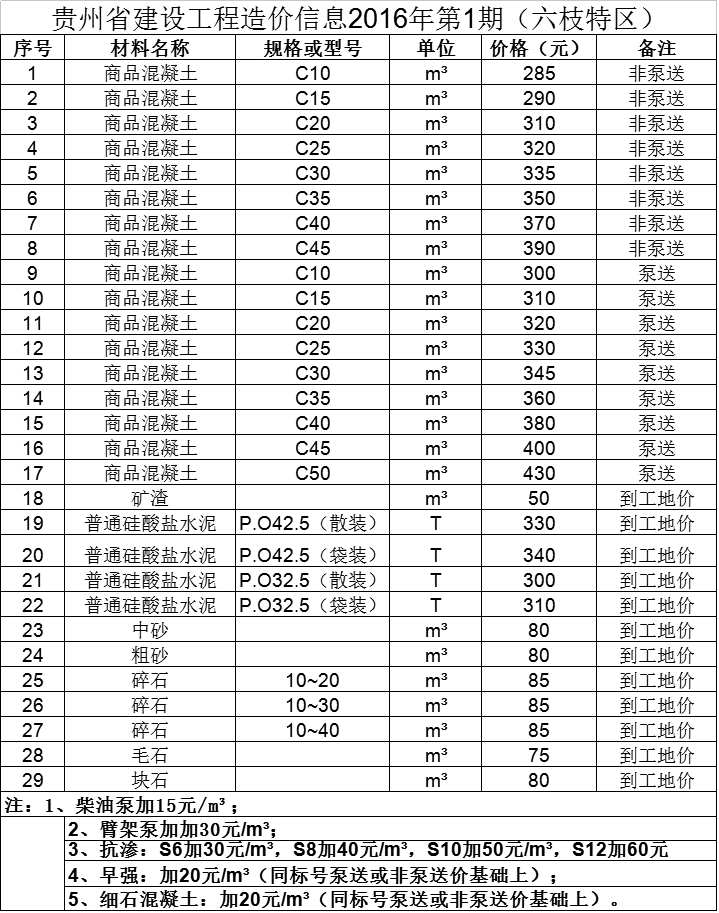 贵州省建设工程造价信息2016年第1期（六枝特区）

| 序号 | 材料名称 | 规格或型号 | 单位 | 价格（元） | 备注 |
|---|---|---|---|---|---|
| 1 | 商品混凝土 | C10 | m³ | 285 | 非泵送 |
| 2 | 商品混凝土 | C15 | m³ | 290 | 非泵送 |
| 3 | 商品混凝土 | C20 | m³ | 310 | 非泵送 |
| 4 | 商品混凝土 | C25 | m³ | 320 | 非泵送 |
| 5 | 商品混凝土 | C30 | m³ | 335 | 非泵送 |
| 6 | 商品混凝土 | C35 | m³ | 350 | 非泵送 |
| 7 | 商品混凝土 | C40 | m³ | 370 | 非泵送 |
| 8 | 商品混凝土 | C45 | m³ | 390 | 非泵送 |
| 9 | 商品混凝土 | C10 | m³ | 300 | 泵送 |
| 10 | 商品混凝土 | C15 | m³ | 310 | 泵送 |
| 11 | 商品混凝土 | C20 | m³ | 320 | 泵送 |
| 12 | 商品混凝土 | C25 | m³ | 330 | 泵送 |
| 13 | 商品混凝土 | C30 | m³ | 345 | 泵送 |
| 14 | 商品混凝土 | C35 | m³ | 360 | 泵送 |
| 15 | 商品混凝土 | C40 | m³ | 380 | 泵送 |
| 16 | 商品混凝土 | C45 | m³ | 400 | 泵送 |
| 17 | 商品混凝土 | C50 | m³ | 430 | 泵送 |
| 18 | 矿渣 | | m³ | 50 | 到工地价 |
| 19 | 普通硅酸盐水泥 | P.O42.5（散装） | T | 330 | 到工地价 |
| 20 | 普通硅酸盐水泥 | P.O42.5（袋装） | T | 340 | 到工地价 |
| 21 | 普通硅酸盐水泥 | P.O32.5（散装） | T | 300 | 到工地价 |
| 22 | 普通硅酸盐水泥 | P.O32.5（袋装） | T | 310 | 到工地价 |
| 23 | 中砂 | | m³ | 80 | 到工地价 |
| 24 | 粗砂 | | m³ | 80 | 到工地价 |
| 25 | 碎石 | 10~20 | m³ | 85 | 到工地价 |
| 26 | 碎石 | 10~30 | m³ | 85 | 到工地价 |
| 27 | 碎石 | 10~40 | m³ | 85 | 到工地价 |
| 28 | 毛石 | | m³ | 75 | 到工地价 |
| 29 | 块石 | | m³ | 80 | 到工地价 |

注：1、柴油泵加15元/m³；
2、臂架泵加加30元/m³；
3、抗渗：S6加30元/m³，S8加40元/m³，S10加50元/m³，S12加60元
4、早强：加20元/m³（同标号泵送或非泵送价基础上）；
5、细石混凝土：加20元/m³（同标号泵送或非泵送价基础上）。